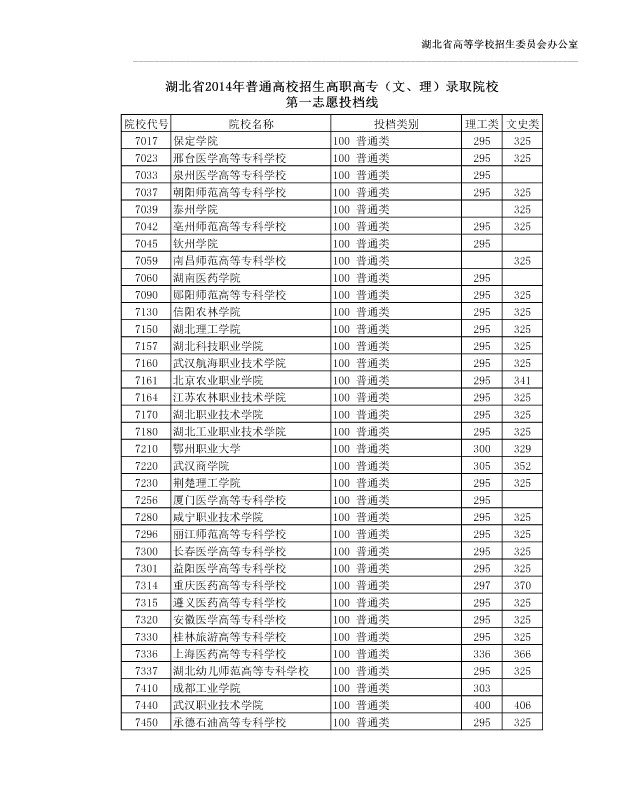 湖北省高等学校招生委员会办公室

湖北省2014年普通高校招生高职高专（文、理）录取院校
第一志愿投档线

| 院校代号 | 院校名称 | 投档类别 | 理工类 | 文史类 |
|---|---|---|---|---|
| 7017 | 保定学院 | 100 普通类 | 295 | 325 |
| 7023 | 邢台医学高等专科学校 | 100 普通类 | 295 | 325 |
| 7033 | 泉州医学高等专科学校 | 100 普通类 | 295 | |
| 7037 | 朝阳师范高等专科学校 | 100 普通类 | 295 | 325 |
| 7039 | 泰州学院 | 100 普通类 | | 325 |
| 7042 | 亳州师范高等专科学校 | 100 普通类 | 295 | 325 |
| 7045 | 钦州学院 | 100 普通类 | 295 | |
| 7059 | 南昌师范高等专科学校 | 100 普通类 | | 325 |
| 7060 | 湖南医药学院 | 100 普通类 | 295 | |
| 7090 | 郧阳师范高等专科学校 | 100 普通类 | 295 | 325 |
| 7130 | 信阳农林学院 | 100 普通类 | 295 | 325 |
| 7150 | 湖北理工学院 | 100 普通类 | 295 | 325 |
| 7157 | 湖北科技职业学院 | 100 普通类 | 295 | 325 |
| 7160 | 武汉航海职业技术学院 | 100 普通类 | 295 | 325 |
| 7161 | 北京农业职业学院 | 100 普通类 | 295 | 341 |
| 7164 | 江苏农林职业技术学院 | 100 普通类 | 295 | 325 |
| 7170 | 湖北职业技术学院 | 100 普通类 | 295 | 325 |
| 7180 | 湖北工业职业技术学院 | 100 普通类 | 295 | 325 |
| 7210 | 鄂州职业大学 | 100 普通类 | 300 | 329 |
| 7220 | 武汉商学院 | 100 普通类 | 305 | 352 |
| 7230 | 荆楚理工学院 | 100 普通类 | 295 | 325 |
| 7256 | 厦门医学高等专科学校 | 100 普通类 | 295 | |
| 7280 | 咸宁职业技术学院 | 100 普通类 | 295 | 325 |
| 7296 | 丽江师范高等专科学校 | 100 普通类 | 295 | 325 |
| 7300 | 长春医学高等专科学校 | 100 普通类 | 295 | 325 |
| 7301 | 益阳医学高等专科学校 | 100 普通类 | 295 | 325 |
| 7314 | 重庆医药高等专科学校 | 100 普通类 | 297 | 370 |
| 7315 | 遵义医药高等专科学校 | 100 普通类 | 295 | 325 |
| 7320 | 安徽医学高等专科学校 | 100 普通类 | 295 | 325 |
| 7330 | 桂林旅游高等专科学校 | 100 普通类 | 295 | 325 |
| 7336 | 上海医药高等专科学校 | 100 普通类 | 336 | 366 |
| 7337 | 湖北幼儿师范高等专科学校 | 100 普通类 | 295 | 325 |
| 7410 | 成都工业学院 | 100 普通类 | 303 | |
| 7440 | 武汉职业技术学院 | 100 普通类 | 400 | 406 |
| 7450 | 承德石油高等专科学校 | 100 普通类 | 295 | 325 |